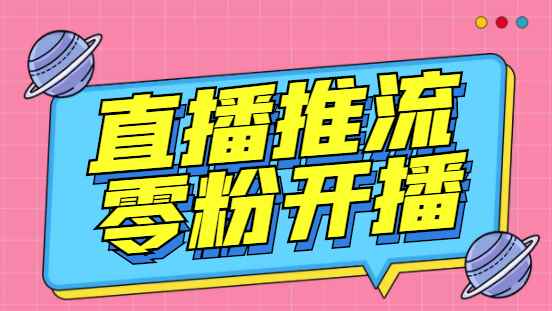 直播推流
零粉开播